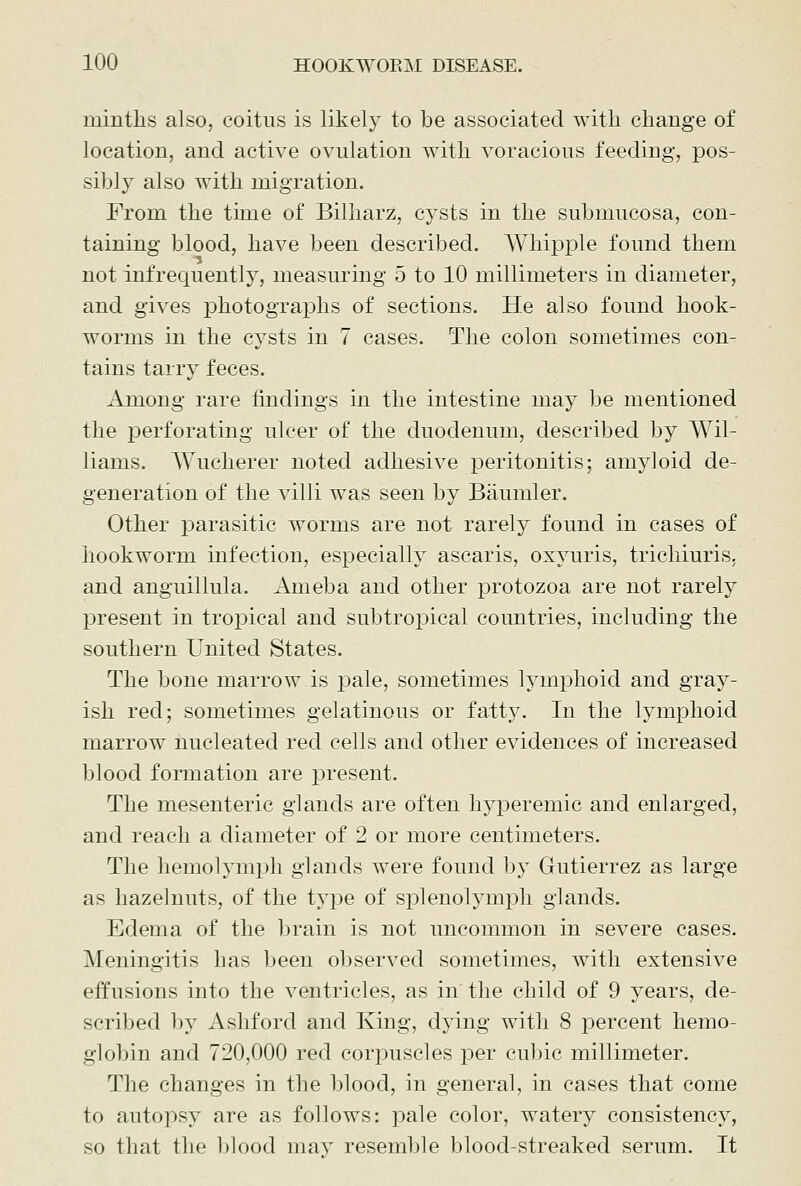 100 HOOKWORM DISEASE.

minths also, coitus is likely to be associated with change of location, and active ovulation with voracious feeding, possibly also with migration.

From the time of Bilharz, cysts in the submucosa, containing blood, have been described. Whipple found them not infrequently, measuring 5 to 10 millimeters in diameter, and gives photographs of sections. He also found hookworms in the cysts in 7 cases. The colon sometimes contains tarry feces.

Among rare findings in the intestine may be mentioned the perforating ulcer of the duodenum, described by Williams. Wucherer noted adhesive peritonitis; amyloid degeneration of the villi was seen by Bäumler.

Other parasitic worms are not rarely found in cases of hookworm infection, especially ascaris, oxyuris, trichiuris, and anguillula. Ameba and other protozoa are not rarely present in tropical and subtropical countries, including the southern United States.

The bone marrow is pale, sometimes lymphoid and grayish red; sometimes gelatinous or fatty. In the lymphoid marrow nucleated red cells and other evidences of increased blood formation are present.

The mesenteric glands are often hyperemic and enlarged, and reach a diameter of 2 or more centimeters.

The hemolymph glands were found by Gutierrez as large as hazelnuts, of the type of splenolymph glands.

Edema of the brain is not uncommon in severe cases. Meningitis has been observed sometimes, with extensive effusions into the ventricles, as in the child of 9 years, described by Ashford and King, dying with 8 percent hemoglobin and 720,000 red corpuscles per cubic millimeter.

The changes in the blood, in general, in cases that come to autopsy are as follows: pale color, watery consistency, so that the blood may resemble blood-streaked serum. It